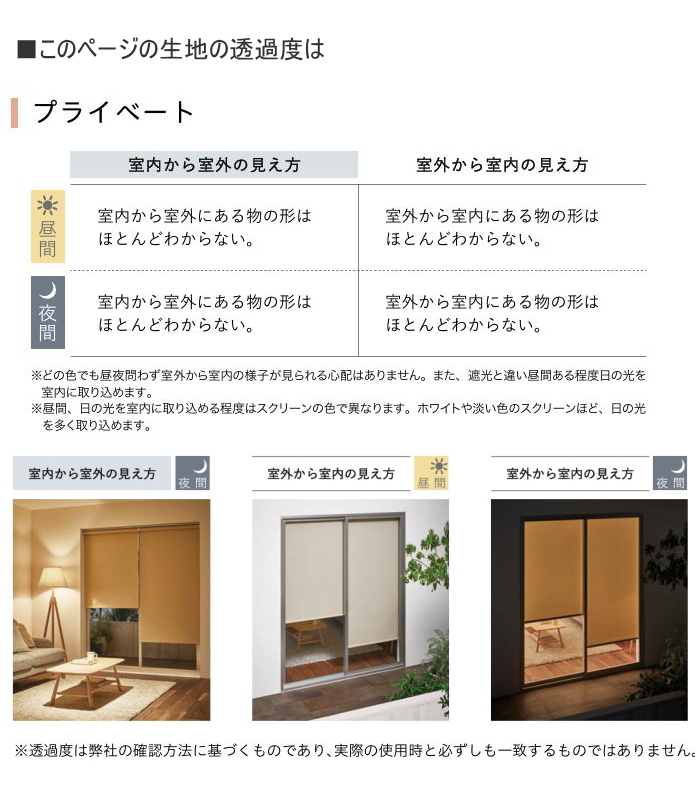 ■このページの生地の透過度は

プライベート

| | 室内から室外の見え方 | 室外から室内の見え方 |
|---|---|---|
| 昼間 | 室内から室外にある物の形はほとんどわからない。 | 室外から室内にある物の形はほとんどわからない。 |
| 夜間 | 室内から室外にある物の形はほとんどわからない。 | 室外から室内にある物の形はほとんどわからない。 |

※どの色でも昼夜問わず室外から室内の様子が見られる心配はありません。また、遮光と違い昼間ある程度日の光を室内に取り込めます。
※昼間、日の光を室内に取り込める程度はスクリーンの色で異なります。ホワイトや淡い色のスクリーンほど、日の光を多く取り込めます。

室内から室外の見え方 夜間

室外から室内の見え方 昼間

室外から室内の見え方 夜間

※透過度は弊社の確認方法に基づくものであり、実際の使用時と必ずしも一致するものではありません。